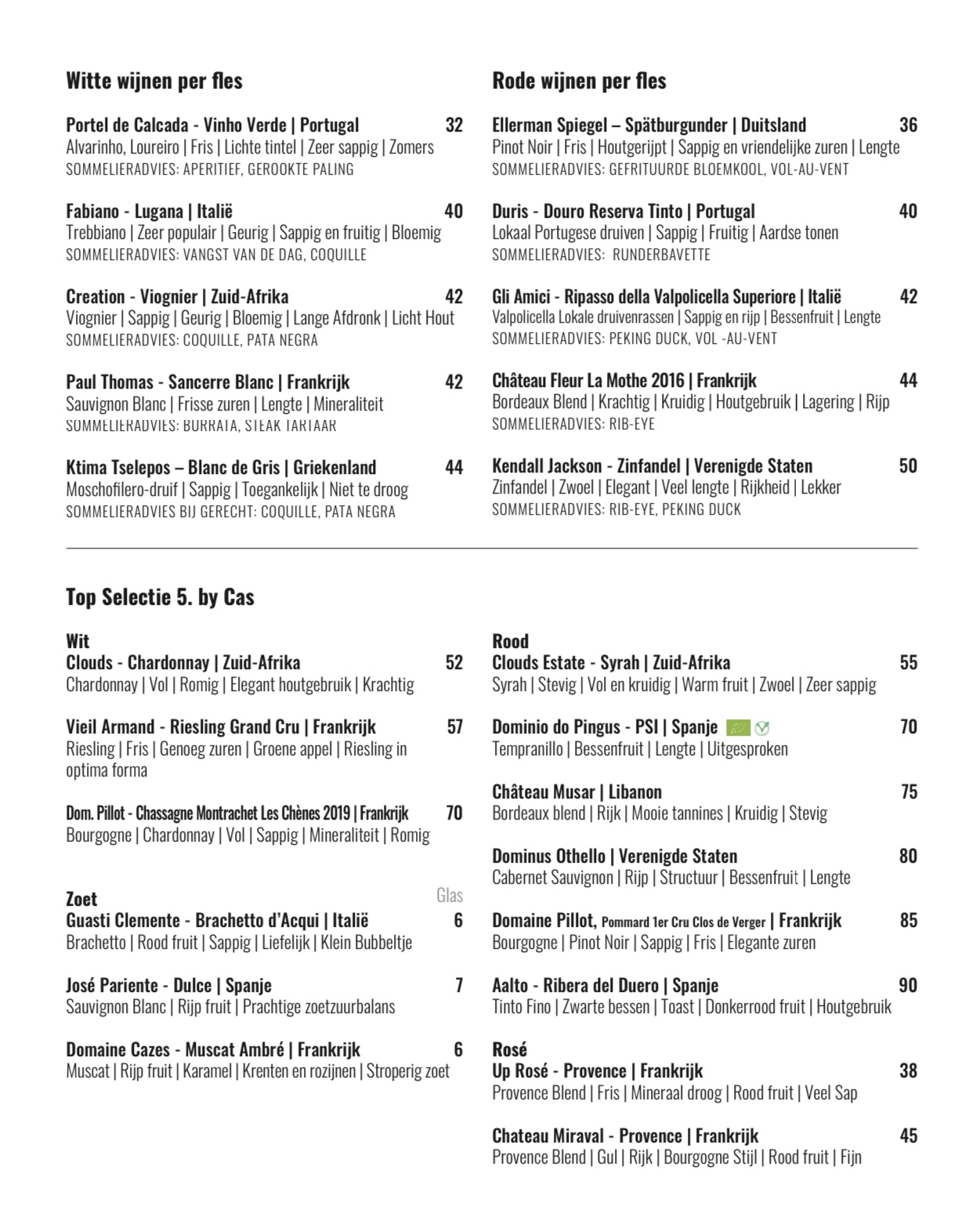 Witte wijnen per fles

Portel de Calcada - Vinho Verde | Portugal 32
Alvarinho, Loureiro | Fris | Lichte tintel | Zeer sappig | Zomers
SOMMELIERADVIES: APERITIEF, GEROOKTE PALING

Fabiano - Lugana | Italië 40
Trebbiano | Zeer populair | Geurig | Sappig en fruitig | Bloemig
SOMMELIERADVIES: VANGST VAN DE DAG, COQUILLE

Creation - Viognier | Zuid-Afrika 42
Viognier | Sappig | Geurig | Bloemig | Lange Afdronk | Licht Hout
SOMMELIERADVIES: COQUILLE, PATA NEGRA

Paul Thomas - Sancerre Blanc | Frankrijk 42
Sauvignon Blanc | Frisse zuren | Lengte | Mineraliteit
SOMMELIERADVIES: BURRATA, STEAK TARTAAR

Ktima Tselepos – Blanc de Gris | Griekenland 44
Moschofilero-druif | Sappig | Toegankelijk | Niet te droog
SOMMELIERADVIES BIJ GERECHT: COQUILLE, PATA NEGRA

Rode wijnen per fles

Ellerman Spiegel – Spätburgunder | Duitsland 36
Pinot Noir | Fris | Houtgerijpt | Sappig en vriendelijke zuren | Lengte
SOMMELIERADVIES: GEFRITUURDE BLOEMKOOL, VOL-AU-VENT

Duris - Douro Reserva Tinto | Portugal 40
Lokaal Portugese druiven | Sappig | Fruitig | Aardse tonen
SOMMELIERADVIES: RUNDERBAVETTE

Gli Amici - Ripasso della Valpolicella Superiore | Italië 42
Valpolicella Lokale druivenrassen | Sappig en rijp | Bessenfruit | Lengte
SOMMELIERADVIES: PEKING DUCK, VOL -AU-VENT

Château Fleur La Mothe 2016 | Frankrijk 44
Bordeaux Blend | Krachtig | Kruidig | Houtgebruik | Lagering | Rijp
SOMMELIERADVIES: RIB-EYE

Kendall Jackson - Zinfandel | Verenigde Staten 50
Zinfandel | Zwoel | Elegant | Veel lengte | Rijkheid | Lekker
SOMMELIERADVIES: RIB-EYE, PEKING DUCK

Top Selectie 5. by Cas

Wit
Clouds - Chardonnay | Zuid-Afrika 52
Chardonnay | Vol | Romig | Elegant houtgebruik | Krachtig

Vieil Armand - Riesling Grand Cru | Frankrijk 57
Riesling | Fris | Genoeg zuren | Groene appel | Riesling in optima forma

Dom. Pillot - Chassagne Montrachet Les Chènes 2019 | Frankrijk 70
Bourgogne | Chardonnay | Vol | Sappig | Mineraliteit | Romig

Zoet Glas
Guasti Clemente - Brachetto d'Acqui | Italië 6
Brachetto | Rood fruit | Sappig | Liefelijk | Klein Bubbeltje

José Pariente - Dulce | Spanje 7
Sauvignon Blanc | Rijp fruit | Prachtige zoetzuurbalans

Domaine Cazes - Muscat Ambré | Frankrijk 6
Muscat | Rijp fruit | Karamel | Krenten en rozijnen | Stroperig zoet

Rood
Clouds Estate - Syrah | Zuid-Afrika 55
Syrah | Stevig | Vol en kruidig | Warm fruit | Zwoel | Zeer sappig

Dominio do Pingus - PSI | Spanje 70
Tempranillo | Bessenfruit | Lengte | Uitgesproken

Château Musar | Libanon 75
Bordeaux blend | Rijk | Mooie tannines | Kruidig | Stevig

Dominus Othello | Verenigde Staten 80
Cabernet Sauvignon | Rijp | Structuur | Bessenfruit | Lengte

Domaine Pillot, Pommard 1er Cru Clos de Verger | Frankrijk 85
Bourgogne | Pinot Noir | Sappig | Fris | Elegante zuren

Aalto - Ribera del Duero | Spanje 90
Tinto Fino | Zwarte bessen | Toast | Donkerrood fruit | Houtgebruik

Rosé
Up Rosé - Provence | Frankrijk 38
Provence Blend | Fris | Mineraal droog | Rood fruit | Veel Sap

Chateau Miraval - Provence | Frankrijk 45
Provence Blend | Gul | Rijk | Bourgogne Stijl | Rood fruit | Fijn